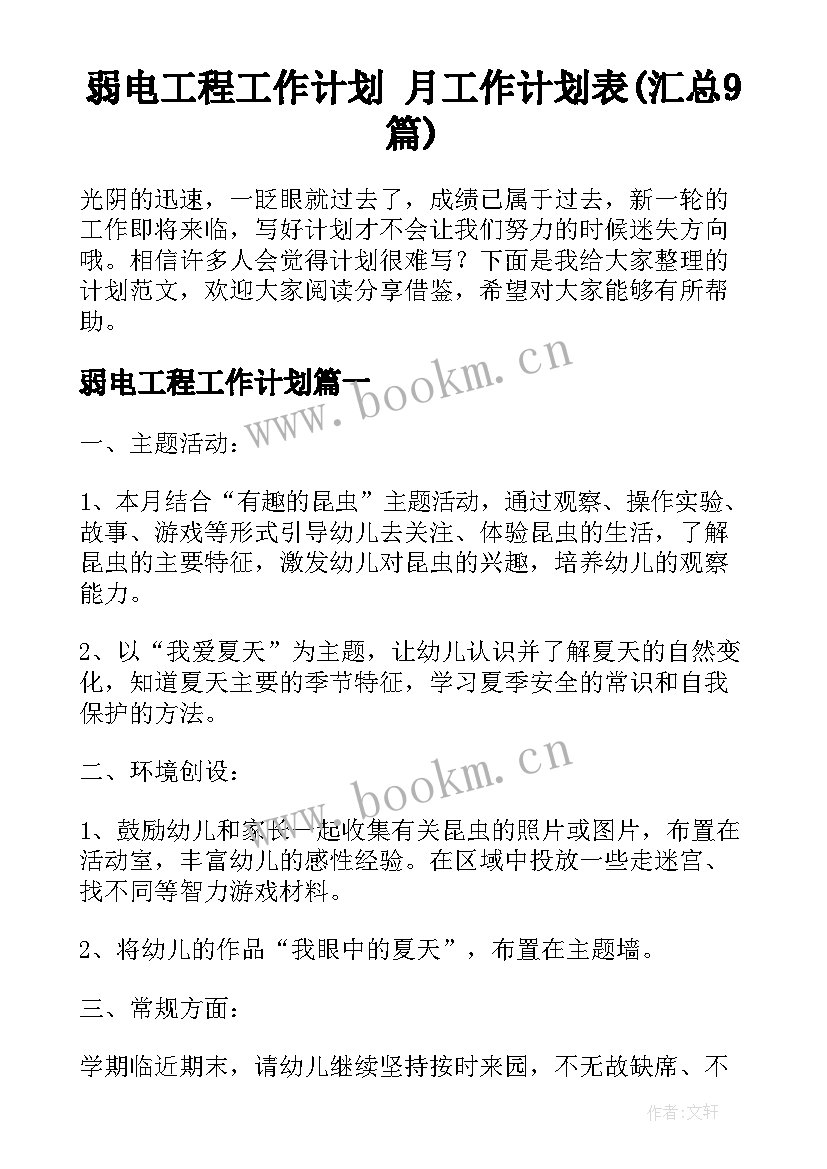 弱电工程工作计划 月工作计划表(汇总9篇)

光阴的迅速，一眨眼就过去了，成绩已属于过去，新一轮的工作即将来临，写好计划才不会让我们努力的时候迷失方向哦。相信许多人会觉得计划很难写？下面是我给大家整理的计划范文，欢迎大家阅读分享借鉴，希望对大家能够有所帮助。

弱电工程工作计划篇一

www.bookm.cn

一、主题活动：

1、本月结合“有趣的昆虫”主题活动，通过观察、操作实验、故事、游戏等形式引导幼儿去关注、体验昆虫的生活，了解昆虫的主要特征，激发幼儿对昆虫的兴趣，培养幼儿的观察能力。

2、以“我爱夏天”为主题，让幼儿认识并了解夏天的自然变化，知道夏天主要的季节特征，学习夏季安全的常识和自我保护的方法。

二、环境创设：

www.bookm.cn

1、鼓励幼儿和家长一起收集有关昆虫的照片或图片，布置在活动室，丰富幼儿的感性经验。在区域中投放一些走迷宫、找不同等智力游戏材料。

2、将幼儿的作品“我眼中的夏天”，布置在主题墙。

三、常规方面：

学期临近期末，请幼儿继续坚持按时来园，不无故缺席、不

作者：文轩